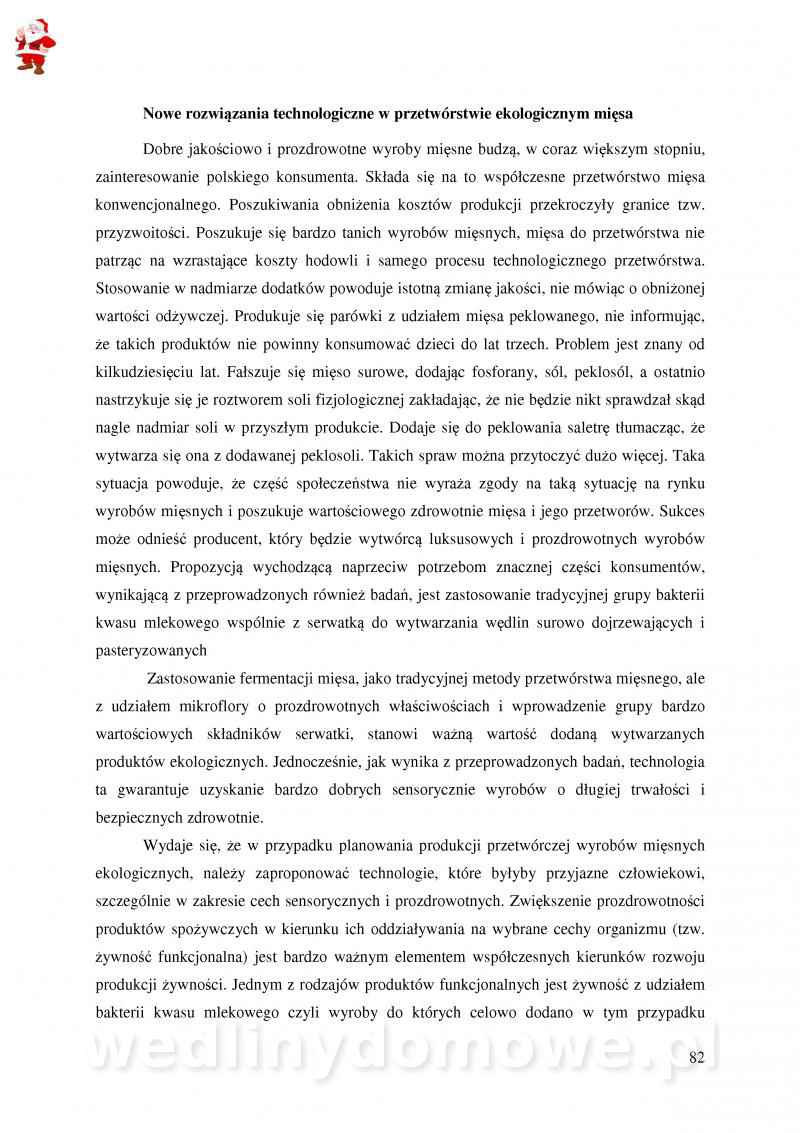 Nowe rozwiązania technologiczne w przetwórstwie ekologicznym mięsa

Dobre jakościowo i prozdrowotne wyroby mięsne budzą, w coraz większym stopniu, zainteresowanie polskiego konsumenta. Składa się na to współczesne przetwórstwo mięsa konwencjonalnego. Poszukiwania obniżenia kosztów produkcji przekroczyły granice tzw. przyzwoitości. Poszukuje się bardzo tanich wyrobów mięsnych, mięsa do przetwórstwa nie patrząc na wzrastające koszty hodowli i samego procesu technologicznego przetwórstwa. Stosowanie w nadmiarze dodatków powoduje istotną zmianę jakości, nie mówiąc o obniżonej wartości odżywczej. Produkuje się parówki z udziałem mięsa peklowanego, nie informując, że takich produktów nie powinny konsumować dzieci do lat trzech. Problem jest znany od kilkudziesięciu lat. Fałszuje się mięso surowe, dodając fosforany, sól, peklosól, a ostatnio nastrzykuje się je roztworem soli fizjologicznej zakładając, że nie będzie nikt sprawdzał skąd nagle nadmiar soli w przyszłym produkcie. Dodaje się do peklowania saletrę tłumacząc, że wytwarza się ona z dodawanej peklosoli. Takich spraw można przytoczyć dużo więcej. Taka sytuacja powoduje, że część społeczeństwa nie wyraża zgody na taką sytuację na rynku wyrobów mięsnych i poszukuje wartościowego zdrowotnie mięsa i jego przetworów. Sukces może odnieść producent, który będzie wytwórcą luksusowych i prozdrowotnych wyrobów mięsnych. Propozycją wychodzącą naprzeciw potrzebom znacznej części konsumentów, wynikającą z przeprowadzonych również badań, jest zastosowanie tradycyjnej grupy bakterii kwasu mlekowego wspólnie z serwatką do wytwarzania wędlin surowo dojrzewających i pasteryzowanych

Zastosowanie fermentacji mięsa, jako tradycyjnej metody przetwórstwa mięsnego, ale z udziałem mikroflory o prozdrowotnych właściwościach i wprowadzenie grupy bardzo wartościowych składników serwatki, stanowi ważną wartość dodaną wytwarzanych produktów ekologicznych. Jednocześnie, jak wynika z przeprowadzonych badań, technologia ta gwarantuje uzyskanie bardzo dobrych sensorycznie wyrobów o długiej trwałości i bezpiecznych zdrowotnie.

Wydaje się, że w przypadku planowania produkcji przetwórczej wyrobów mięsnych ekologicznych, należy zaproponować technologie, które byłyby przyjazne człowiekowi, szczególnie w zakresie cech sensorycznych i prozdrowotnych. Zwiększenie prozdrowotności produktów spożywczych w kierunku ich oddziaływania na wybrane cechy organizmu (tzw. żywność funkcjonalna) jest bardzo ważnym elementem współczesnych kierunków rozwoju produkcji żywności. Jednym z rodzajów produktów funkcjonalnych jest żywność z udziałem bakterii kwasu mlekowego czyli wyroby do których celowo dodano w tym przypadku

wedlinydomowe.pl

82